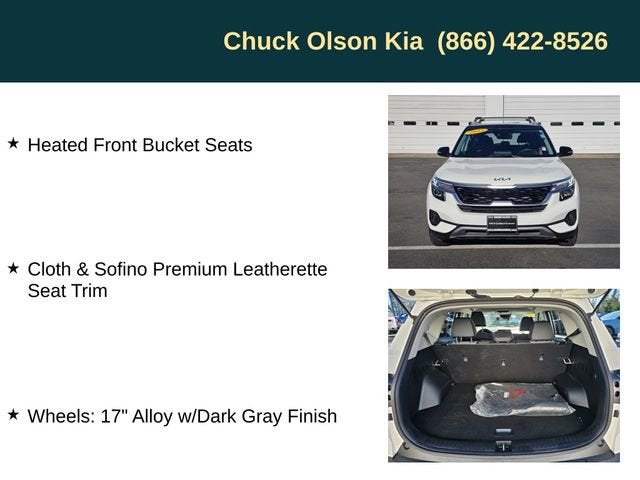 Chuck Olson Kia (866) 422-8526

★ Heated Front Bucket Seats

★ Cloth & Sofino Premium Leatherette Seat Trim

★ Wheels: 17" Alloy w/Dark Gray Finish